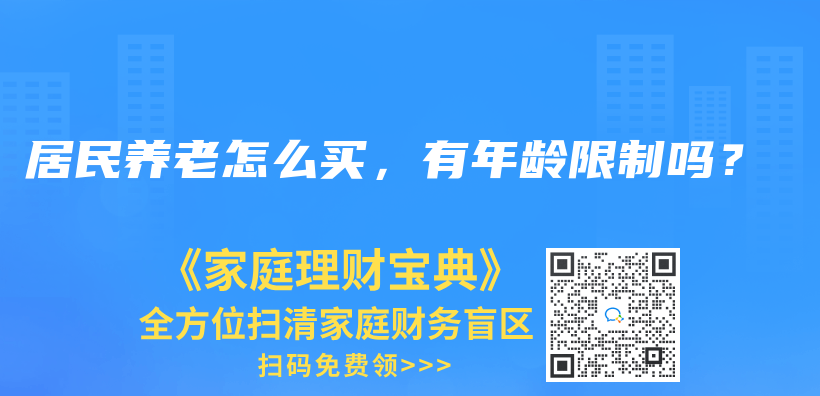 居民养老怎么买，有年龄限制吗？

《家庭理财宝典》
全方位扫清家庭财务盲区
扫码免费领>>>